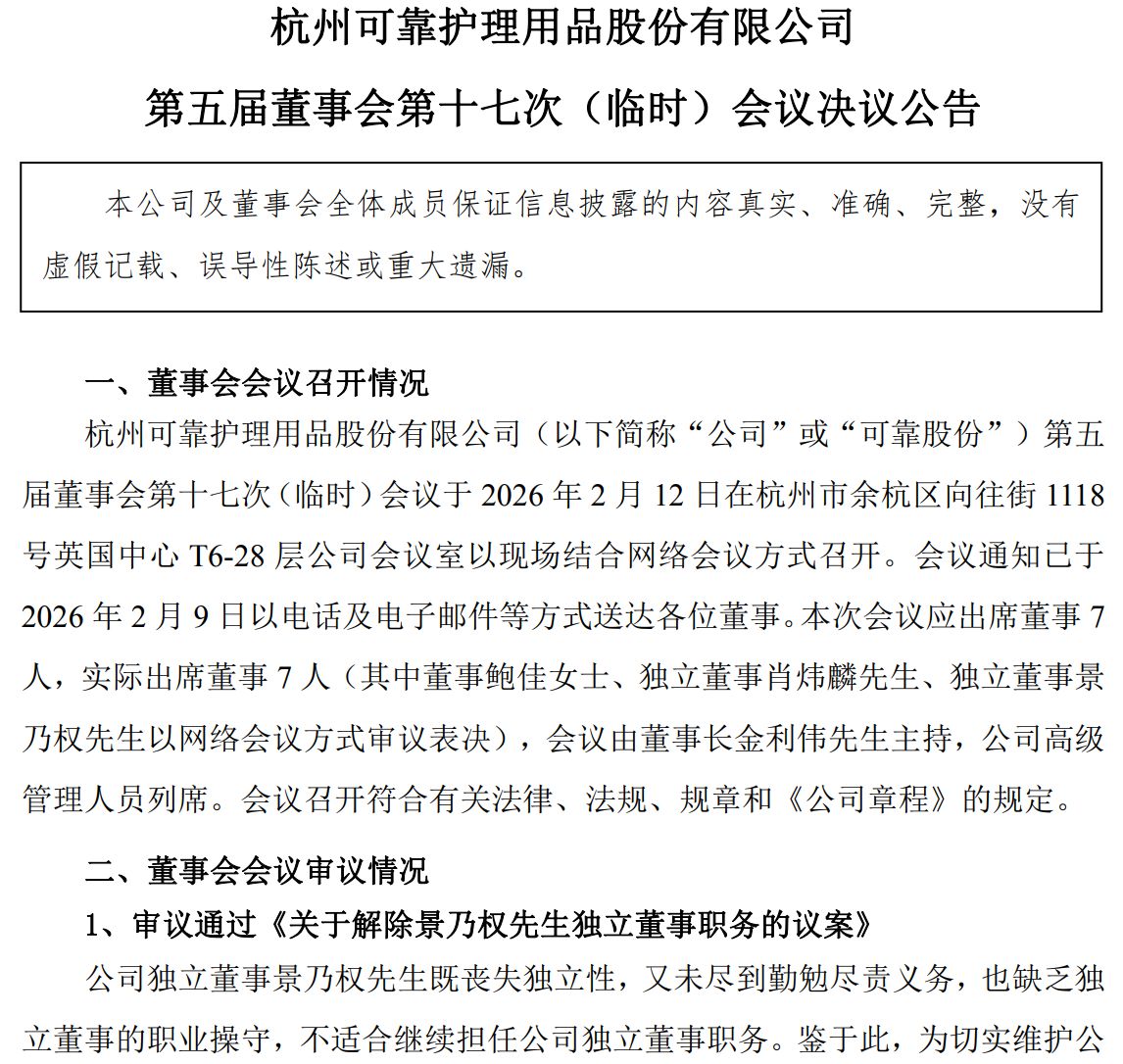 杭州可靠护理用品股份有限公司

第五届董事会第十七次（临时）会议决议公告

本公司及董事会全体成员保证信息披露的内容真实、准确、完整，没有虚假记载、误导性陈述或重大遗漏。

一、董事会会议召开情况

杭州可靠护理用品股份有限公司（以下简称“公司”或“可靠股份”）第五届董事会第十七次（临时）会议于 2026 年 2 月 12 日在杭州市余杭区向往街 1118 号英国中心 T6-28 层公司会议室以现场结合网络会议方式召开。会议通知已于 2026 年 2 月 9 日以电话及电子邮件等方式送达各位董事。本次会议应出席董事 7 人，实际出席董事 7 人（其中董事鲍佳女士、独立董事肖炜麟先生、独立董事景乃权先生以网络会议方式审议表决），会议由董事长金利伟先生主持，公司高级管理人员列席。会议召开符合有关法律、法规、规章和《公司章程》的规定。

二、董事会会议审议情况

1、审议通过《关于解除景乃权先生独立董事职务的议案》

公司独立董事景乃权先生既丧失独立性，又未尽到勤勉尽责义务，也缺乏独立董事的职业操守，不适合继续担任公司独立董事职务。鉴于此，为切实维护公